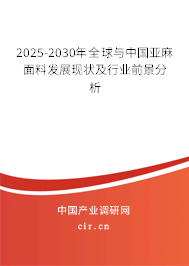 2025-2030年全球与中国亚麻面料发展现状及行业前景分析

中国产业调研网

cir.cn